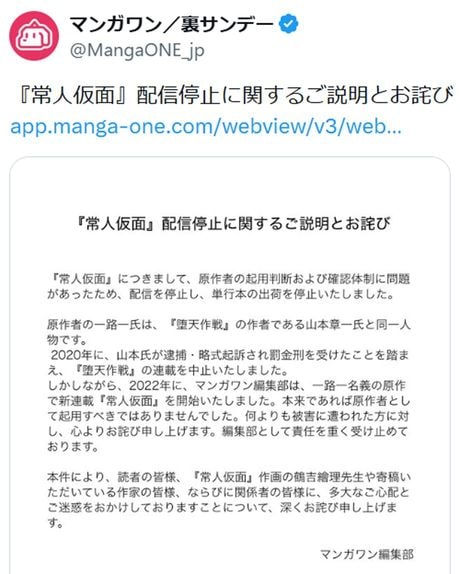 マンガワン／裏サンデー
@MangaONE_jp

『常人仮面』配信停止に関するご説明とお詫び
app.manga-one.com/webview/v3/web...

『常人仮面』配信停止に関するご説明とお詫び

『常人仮面』につきまして、原作者の起用判断および確認体制に問題があったため、配信を停止し、単行本の出荷を停止いたしました。

原作者の一路一氏は、『堕天作戦』の作者である山本章一氏と同一人物です。
2020年に、山本氏が逮捕・略式起訴され罰金刑を受けたことを踏まえ、『堕天作戦』の連載を中止いたしました。
しかしながら、2022年に、マンガワン編集部は、一路一名義の原作で新連載『常人仮面』を開始いたしました。本来であれば原作者として起用すべきではありませんでした。何よりも被害に遭われた方に対し、心よりお詫び申し上げます。編集部として責任を重く受け止めております。

本件により、読者の皆様、『常人仮面』作画の鶴吉繪理先生や寄稿いただいている作家の皆様、ならびに関係者の皆様に、多大なご心配とご迷惑をおかけしておりますことについて、深くお詫び申し上げます。

マンガワン編集部